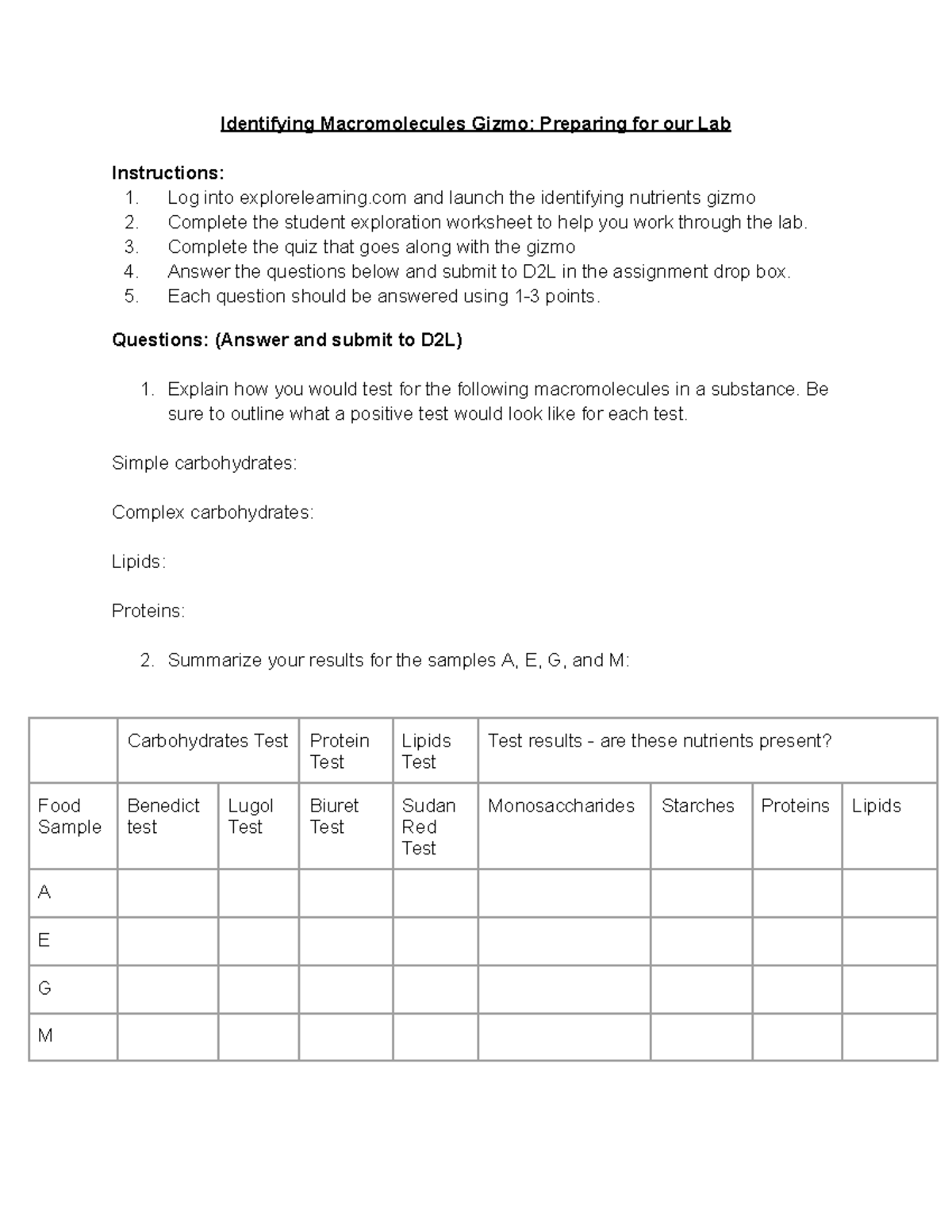 Identifying Macromolecules Gizmo: Preparing for our Lab

Instructions:
1. Log into explorelearning.com and launch the identifying nutrients gizmo
2. Complete the student exploration worksheet to help you work through the lab.
3. Complete the quiz that goes along with the gizmo
4. Answer the questions below and submit to D2L in the assignment drop box.
5. Each question should be answered using 1-3 points.

Questions: (Answer and submit to D2L)

1. Explain how you would test for the following macromolecules in a substance. Be sure to outline what a positive test would look like for each test.

Simple carbohydrates:

Complex carbohydrates:

Lipids:

Proteins:

2. Summarize your results for the samples A, E, G, and M:

| | Carbohydrates Test | | Protein Test | Lipids Test | Test results - are these nutrients present? | | | |
|---|---|---|---|---|---|---|---|---|
| Food Sample | Benedict test | Lugol Test | Biuret Test | Sudan Red Test | Monosaccharides | Starches | Proteins | Lipids |
| A | | | | | | | | |
| E | | | | | | | | |
| G | | | | | | | | |
| M | | | | | | | | |